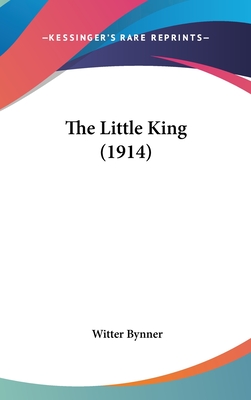 —KESSINGER'S RARE REPRINTS—

The Little King
(1914)

Witter Bynner